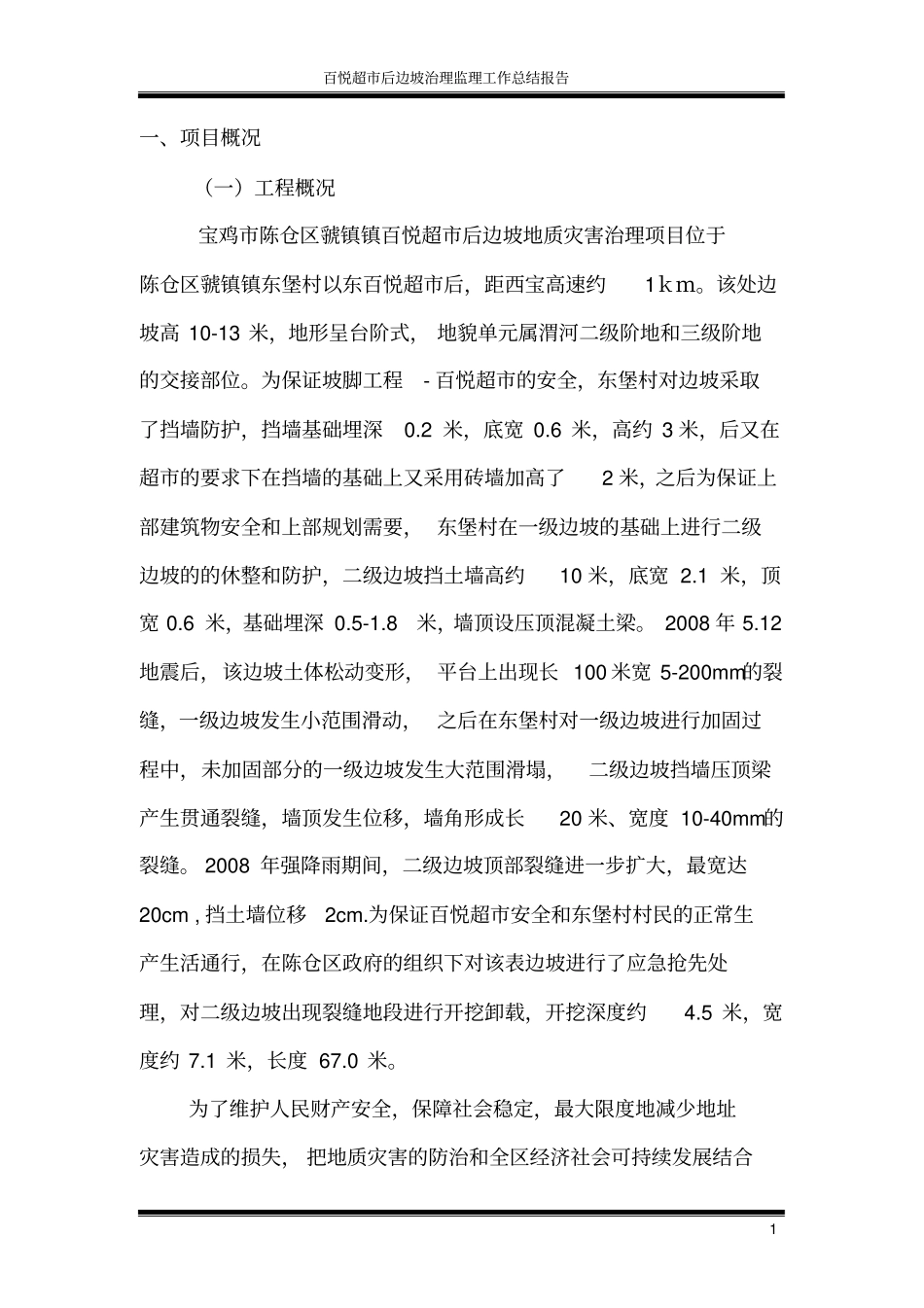 百悦超市后边坡治理监理工作总结报告

一、项目概况

（一）工程概况

宝鸡市陈仓区虢镇镇百悦超市后边坡地质灾害治理项目位于陈仓区虢镇镇东堡村以东百悦超市后，距西宝高速约 1km。该处边坡高 10-13 米，地形呈台阶式，地貌单元属渭河二级阶地和三级阶地的交接部位。为保证坡脚工程 - 百悦超市的安全，东堡村对边坡采取了挡墙防护，挡墙基础埋深 0.2 米，底宽 0.6 米，高约 3 米，后又在超市的要求下在挡墙的基础上又采用砖墙加高了 2 米，之后为保证上部建筑物安全和上部规划需要，东堡村在一级边坡的基础上进行二级边坡的的休整和防护，二级边坡挡土墙高约 10 米，底宽 2.1 米，顶宽 0.6 米，基础埋深 0.5-1.8 米，墙顶设压顶混凝土梁。 2008 年 5.12 地震后，该边坡土体松动变形，平台上出现长 100 米宽 5-200mm的裂缝，一级边坡发生小范围滑动，之后在东堡村对一级边坡进行加固过程中，未加固部分的一级边坡发生大范围滑塌，二级边坡挡墙压顶梁产生贯通裂缝，墙顶发生位移，墙角形成长 20 米、宽度 10-40mm的裂缝。 2008 年强降雨期间，二级边坡顶部裂缝进一步扩大，最宽达 20cm , 挡土墙位移 2cm.为保证百悦超市安全和东堡村村民的正常生产生活通行，在陈仓区政府的组织下对该表边坡进行了应急抢先处理，对二级边坡出现裂缝地段进行开挖卸载，开挖深度约 4.5 米，宽度约 7.1 米，长度 67.0 米。

为了维护人民财产安全，保障社会稳定，最大限度地减少地址灾害造成的损失，把地质灾害的防治和全区经济社会可持续发展结合

1